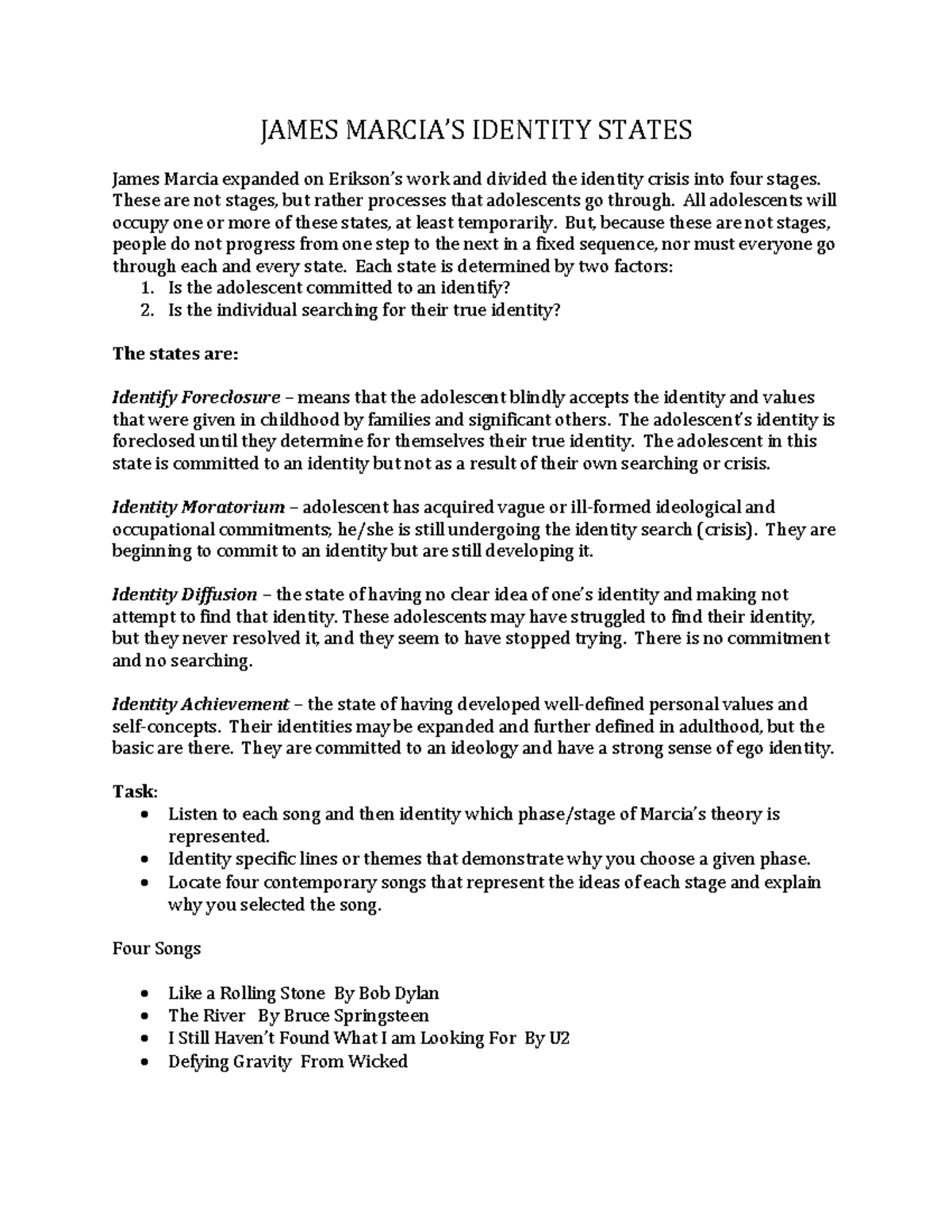 JAMES MARCIA'S IDENTITY STATES

James Marcia expanded on Erikson's work and divided the identity crisis into four stages. These are not stages, but rather processes that adolescents go through. All adolescents will occupy one or more of these states, at least temporarily. But, because these are not stages, people do not progress from one step to the next in a fixed sequence, nor must everyone go through each and every state. Each state is determined by two factors:
1. Is the adolescent committed to an identify?
2. Is the individual searching for their true identity?

The states are:

Identify Foreclosure – means that the adolescent blindly accepts the identity and values that were given in childhood by families and significant others. The adolescent's identity is foreclosed until they determine for themselves their true identity. The adolescent in this state is committed to an identity but not as a result of their own searching or crisis.

Identity Moratorium – adolescent has acquired vague or ill-formed ideological and occupational commitments; he/she is still undergoing the identity search (crisis). They are beginning to commit to an identity but are still developing it.

Identity Diffusion – the state of having no clear idea of one's identity and making not attempt to find that identity. These adolescents may have struggled to find their identity, but they never resolved it, and they seem to have stopped trying. There is no commitment and no searching.

Identity Achievement – the state of having developed well-defined personal values and self-concepts. Their identities may be expanded and further defined in adulthood, but the basic are there. They are committed to an ideology and have a strong sense of ego identity.

Task:
• Listen to each song and then identity which phase/stage of Marcia's theory is represented.
• Identity specific lines or themes that demonstrate why you choose a given phase.
• Locate four contemporary songs that represent the ideas of each stage and explain why you selected the song.

Four Songs

• Like a Rolling Stone By Bob Dylan
• The River By Bruce Springsteen
• I Still Haven't Found What I am Looking For By U2
• Defying Gravity From Wicked